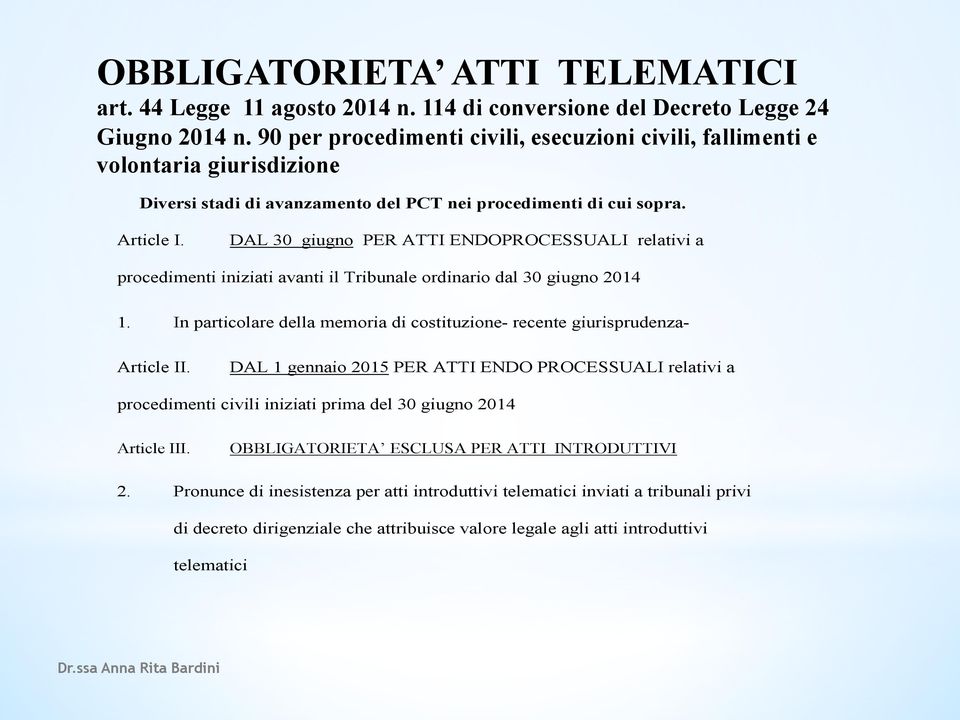 OBBLIGATORIETA' ATTI TELEMATICI
art. 44 Legge 11 agosto 2014 n. 114 di conversione del Decreto Legge 24 Giugno 2014 n. 90 per procedimenti civili, esecuzioni civili, fallimenti e volontaria giurisdizione

Diversi stadi di avanzamento del PCT nei procedimenti di cui sopra.

Article I. DAL 30 giugno PER ATTI ENDOPROCESSUALI relativi a procedimenti iniziati avanti il Tribunale ordinario dal 30 giugno 2014

1. In particolare della memoria di costituzione- recente giurisprudenza-

Article II. DAL 1 gennaio 2015 PER ATTI ENDO PROCESSUALI relativi a procedimenti civili iniziati prima del 30 giugno 2014

Article III. OBBLIGATORIETA' ESCLUSA PER ATTI INTRODUTTIVI

2. Pronunce di inesistenza per atti introduttivi telematici inviati a tribunali privi di decreto dirigenziale che attribuisce valore legale agli atti introduttivi telematici

Dr.ssa Anna Rita Bardini